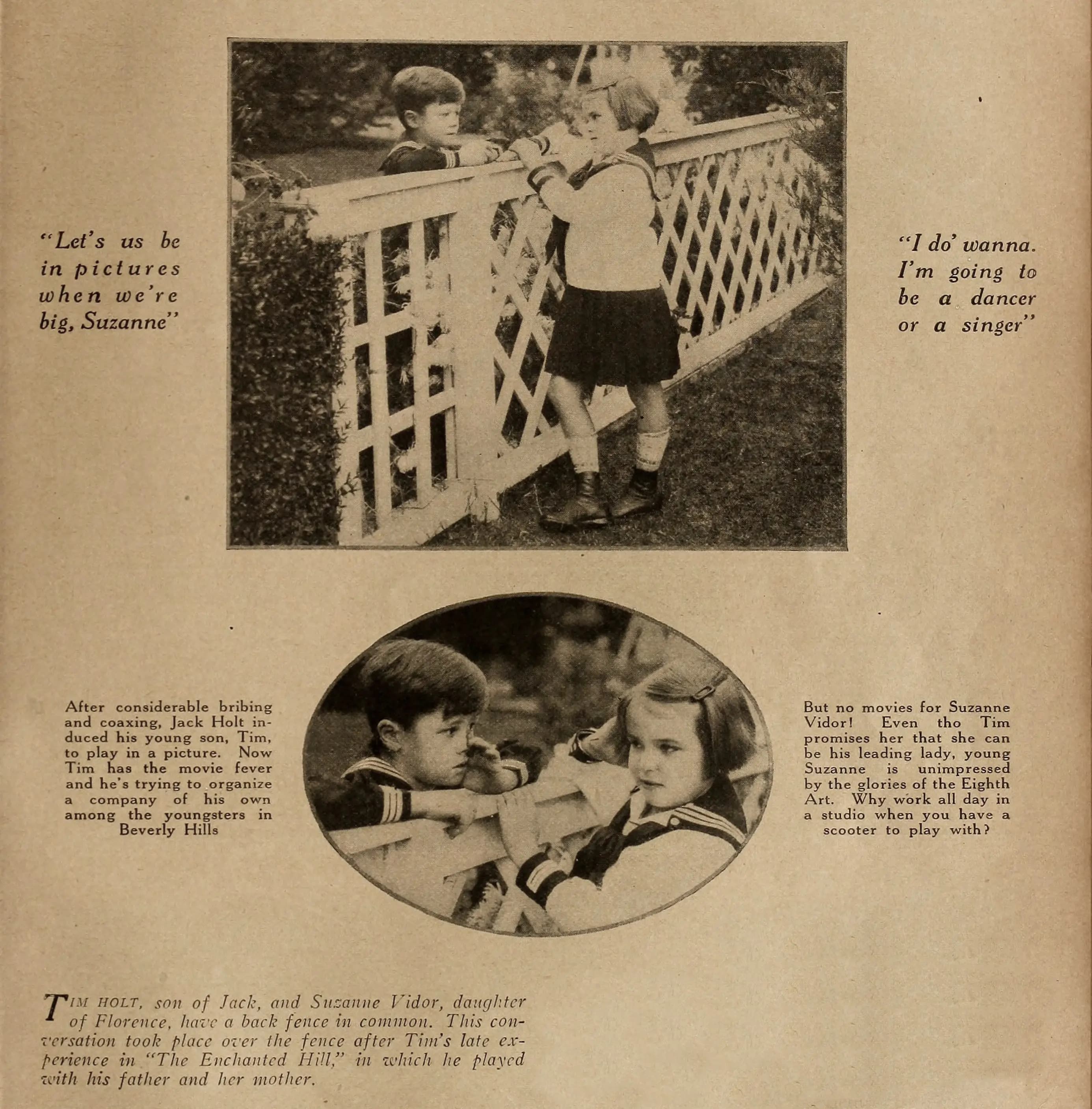 "Let's us be in pictures when we're big, Suzanne"

"I do' wanna. I'm going to be a dancer or a singer"

After considerable bribing and coaxing, Jack Holt induced his young son, Tim, to play in a picture. Now Tim has the movie fever and he's trying to organize a company of his own among the youngsters in Beverly Hills

But no movies for Suzanne Vidor! Even tho Tim promises her that she can be his leading lady, young Suzanne is unimpressed by the glories of the Eighth Art. Why work all day in a studio when you have a scooter to play with?

TIM HOLT, son of Jack, and Suzanne Vidor, daughter of Florence, have a back fence in common. This conversation took place over the fence after Tim's late experience in "The Enchanted Hill," in which he played with his father and her mother.